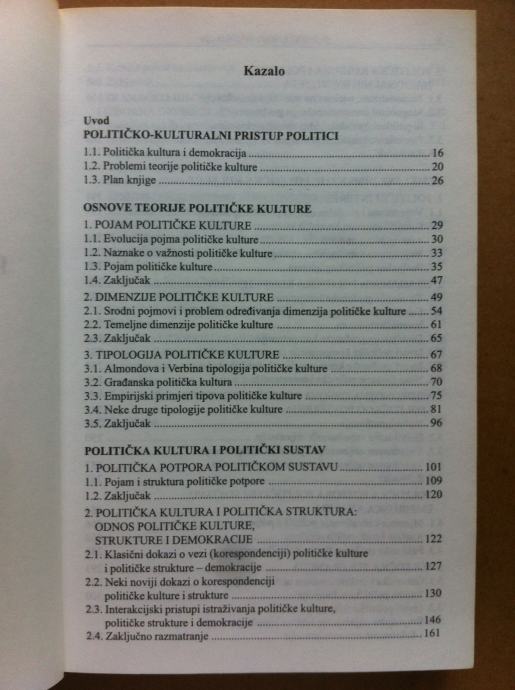 Kazalo

Uvod
POLITIČKO-KULTURALNI PRISTUP POLITICI
1.1. Politička kultura i demokracija 16
1.2. Problemi teorije političke kulture 20
1.3. Plan knjige 26

OSNOVE TEORIJE POLITIČKE KULTURE
1. POJAM POLITIČKE KULTURE 29
1.1. Evolucija pojma političke kulture 30
1.2. Naznake o važnosti političke kulture 33
1.3. Pojam političke kulture 35
1.4. Zaključak 47
2. DIMENZIJE POLITIČKE KULTURE 49
2.1. Srodni pojmovi i problem određivanja dimenzija političke kulture 54
2.2. Temeljne dimenzije političke kulture 61
2.3. Zaključak 65
3. TIPOLOGIJA POLITIČKE KULTURE 67
3.1. Almondova i Verbina tipologija političke kulture 68
3.2. Građanska politička kultura 70
3.3. Empirijski primjeri tipova političke kulture 75
3.4. Neke druge tipologije političke kulture 81
3.5. Zaključak 96

POLITIČKA KULTURA I POLITIČKI SUSTAV
1. POLITIČKA POTPORA POLITIČKOM SUSTAVU 101
1.1. Pojam i struktura političke potpore 109
1.2. Zaključak 120
2. POLITIČKA KULTURA I POLITIČKA STRUKTURA: ODNOS POLITIČKE KULTURE, STRUKTURE I DEMOKRACIJE 122
2.1. Klasični dokazi o vezi (korespondenciji) političke kulture i političke strukture – demokracije 127
2.2. Neki noviji dokazi o korespondenciji političke kulture i strukture 130
2.3. Interakcijski pristupi istraživanja političke kulture, političke strukture i demokracije 146
2.4. Zaključno razmatranje 161